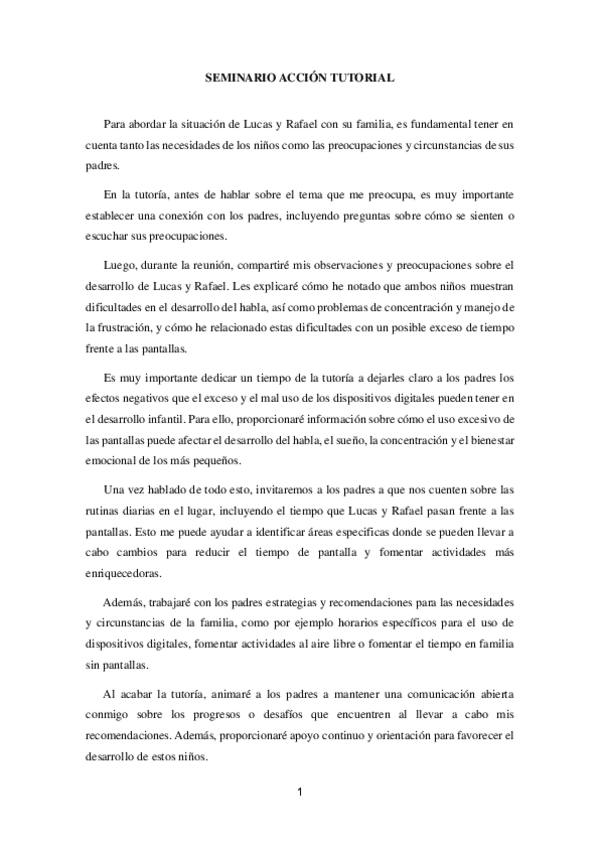 SEMINARIO ACCIÓN TUTORIAL

Para abordar la situación de Lucas y Rafael con su familia, es fundamental tener en cuenta tanto las necesidades de los niños como las preocupaciones y circunstancias de sus padres.

En la tutoría, antes de hablar sobre el tema que me preocupa, es muy importante establecer una conexión con los padres, incluyendo preguntas sobre cómo se sienten o escuchar sus preocupaciones.

Luego, durante la reunión, compartiré mis observaciones y preocupaciones sobre el desarrollo de Lucas y Rafael. Les explicaré cómo he notado que ambos niños muestran dificultades en el desarrollo del habla, así como problemas de concentración y manejo de la frustración, y cómo he relacionado estas dificultades con un posible exceso de tiempo frente a las pantallas.

Es muy importante dedicar un tiempo de la tutoría a dejarles claro a los padres los efectos negativos que el exceso y el mal uso de los dispositivos digitales pueden tener en el desarrollo infantil. Para ello, proporcionaré información sobre cómo el uso excesivo de las pantallas puede afectar el desarrollo del habla, el sueño, la concentración y el bienestar emocional de los más pequeños.

Una vez hablado de todo esto, invitaremos a los padres a que nos cuenten sobre las rutinas diarias en el lugar, incluyendo el tiempo que Lucas y Rafael pasan frente a las pantallas. Esto me puede ayudar a identificar áreas especificas donde se pueden llevar a cabo cambios para reducir el tiempo de pantalla y fomentar actividades más enriquecedoras.

Además, trabajaré con los padres estrategias y recomendaciones para las necesidades y circunstancias de la familia, como por ejemplo horarios específicos para el uso de dispositivos digitales, fomentar actividades al aire libre o fomentar el tiempo en familia sin pantallas.

Al acabar la tutoría, animaré a los padres a mantener una comunicación abierta conmigo sobre los progresos o desafíos que encuentren al llevar a cabo mis recomendaciones. Además, proporcionaré apoyo continuo y orientación para favorecer el desarrollo de estos niños.

1